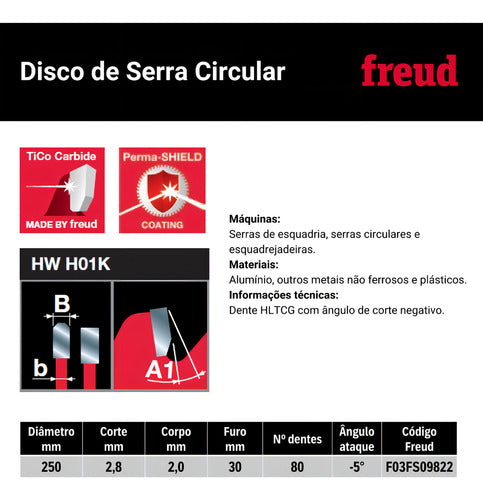 Disco de Serra Circular

freud

TiCo Carbide

MADE BY freud

Perma-SHIELD

COATING

HW H01K

B

b

A1

**Máquinas:**
Serras de esquadria, serras circulares e esquadrejadeiras.
**Materiais:**
Alumínio, outros metais não ferrosos e plásticos.
**Informações técnicas:**
Dente HLTCG com ângulo de corte negativo.

| Diâmetro mm | Corte mm | Corpo mm | Furo mm | Nº dentes | Ângulo ataque | Código Freud |
|---|---|---|---|---|---|---|
| 250 | 2,8 | 2,0 | 30 | 80 | -5° | F03FS09822 |